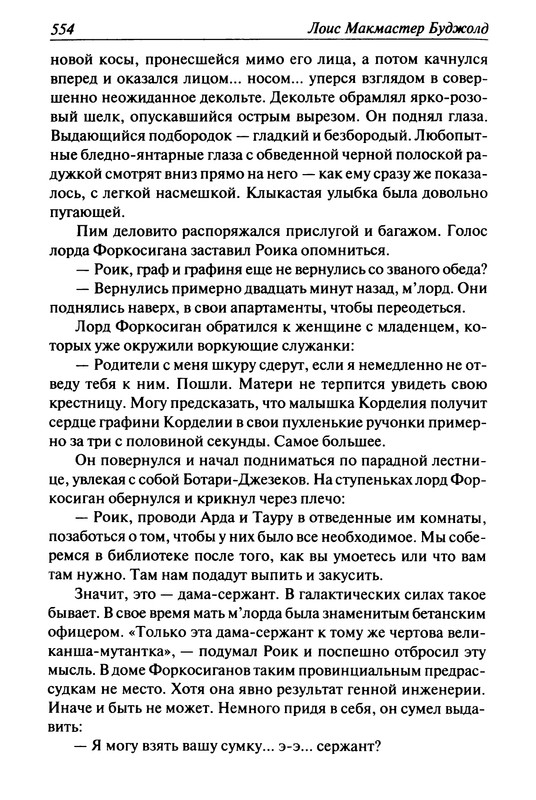 554 Лоис Макмастер Буджолд

новой косы, пронесшейся мимо его лица, а потом качнулся вперед и оказался лицом... носом... уперся взглядом в совершенно неожиданное декольте. Декольте обрамлял ярко-розовый шелк, опускавшийся острым вырезом. Он поднял глаза. Выдающийся подбородок — гладкий и безбородый. Любопытные бледно-янтарные глаза с обведенной черной полоской радужкой смотрят вниз прямо на него — как ему сразу же показалось, с легкой насмешкой. Клыкастая улыбка была довольно пугающей.

Пим деловито распоряжался прислугой и багажом. Голос лорда Форкосигана заставил Роика опомниться.

— Роик, граф и графиня еще не вернулись со званого обеда?

— Вернулись примерно двадцать минут назад, м'лорд. Они поднялись наверх, в свои апартаменты, чтобы переодеться.

Лорд Форкосиган обратился к женщине с младенцем, которых уже окружили воркующие служанки:

— Родители с меня шкуру сдерут, если я немедленно не отведу тебя к ним. Пошли. Матери не терпится увидеть свою крестницу. Могу предсказать, что малышка Корделия получит сердце графини Корделии в свои пухленькие ручонки примерно за три с половиной секунды. Самое большее.

Он повернулся и начал подниматься по парадной лестнице, увлекая с собой Ботари-Джезеков. На ступеньках лорд Форкосиган обернулся и крикнул через плечо:

— Роик, проводи Арда и Тауру в отведенные им комнаты, позаботься о том, чтобы у них было все необходимое. Мы соберемся в библиотеке после того, как вы умоетесь или что вам там нужно. Там нам подадут выпить и закусить.

Значит, это — дама-сержант. В галактических силах такое бывает. В свое время мать м'лорда была знаменитым бетанским офицером. «Только эта дама-сержант к тому же чертова великанша-мутантка», — подумал Роик и поспешно отбросил эту мысль. В доме Форкосиганов таким провинциальным предрассудкам не место. Хотя она явно результат генной инженерии. Иначе и быть не может. Немного придя в себя, он сумел выдавить:

— Я могу взять вашу сумку... э-э... сержант?